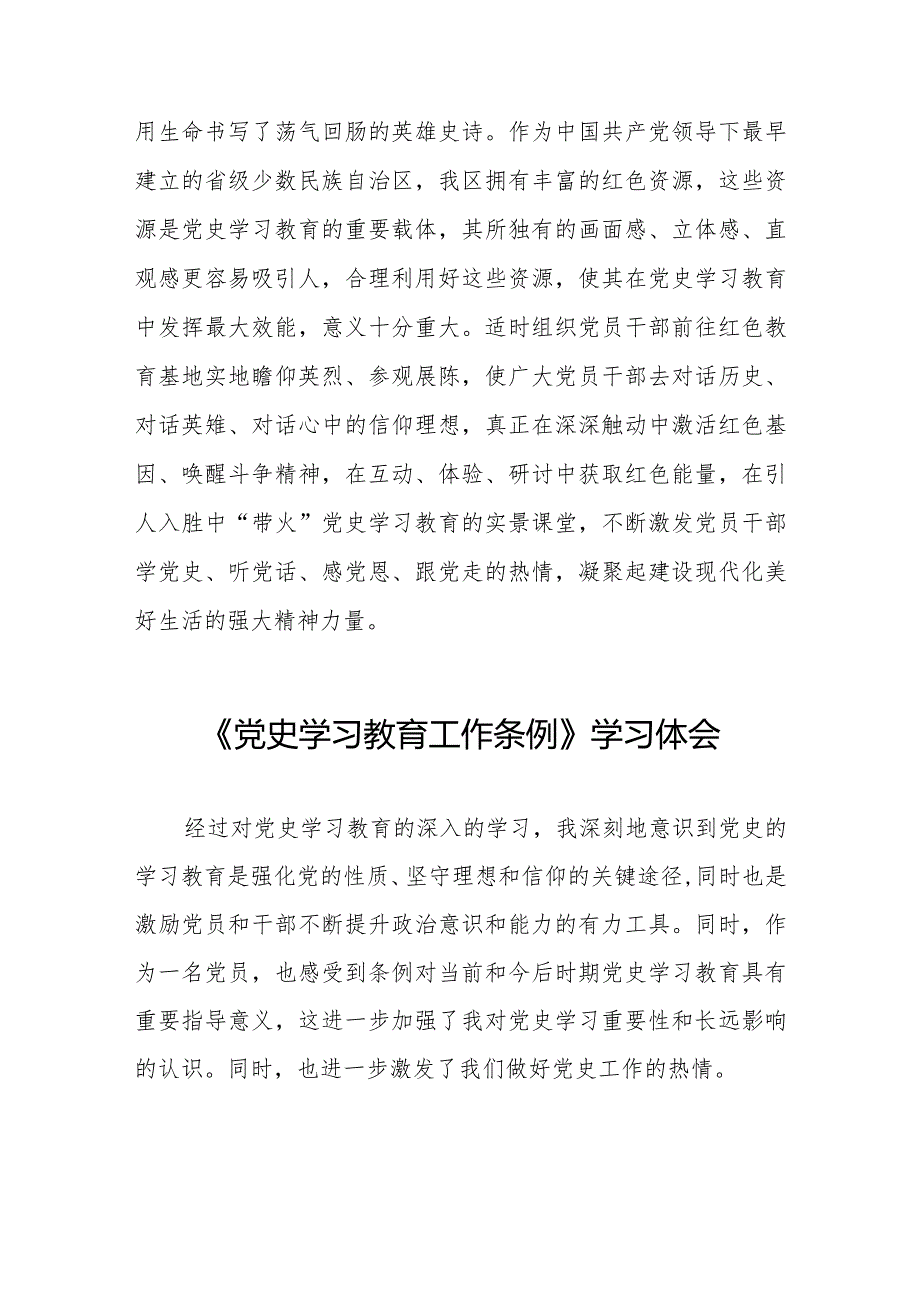 用生命书写了荡气回肠的英雄史诗。作为中国共产党领导下最早建立的省级少数民族自治区，我区拥有丰富的红色资源，这些资源是党史学习教育的重要载体，其所独有的画面感、立体感、直观感更容易吸引人，合理利用好这些资源，使其在党史学习教育中发挥最大效能，意义十分重大。适时组织党员干部前往红色教育基地实地瞻仰英烈、参观展陈，使广大党员干部去对话历史、对话英雄、对话心中的信仰理想，真正在深深触动中激活红色基因、唤醒斗争精神，在互动、体验、研讨中获取红色能量，在引人入胜中“带火”党史学习教育的实景课堂，不断激发党员干部学党史、听党话、感党恩、跟党走的热情，凝聚起建设现代化美好生活的强大精神力量。

《党史学习教育工作条例》学习体会

经过对党史学习教育的深入的学习，我深刻地意识到党史的学习教育是强化党的性质、坚守理想和信仰的关键途径,同时也是激励党员和干部不断提升政治意识和能力的有力工具。同时，作为一名党员，也感受到条例对当前和今后时期党史学习教育具有重要指导意义，这进一步加强了我对党史学习重要性和长远影响的认识。同时，也进一步激发了我们做好党史工作的热情。